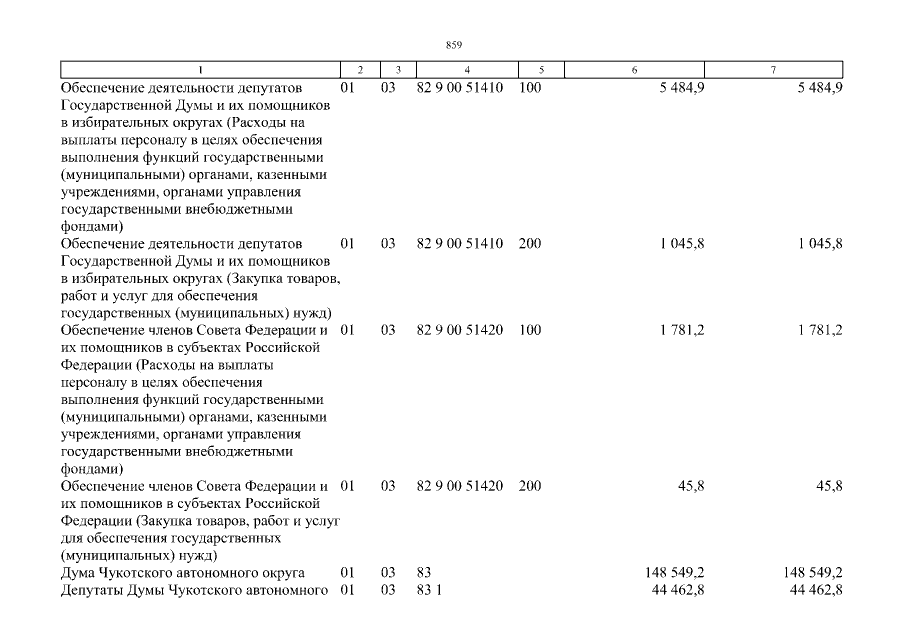 859

| 1 | 2 | 3 | 4 | 5 | 6 | 7 |
|---|---|---|---|---|---|---|
| Обеспечение деятельности депутатов Государственной Думы и их помощников в избирательных округах (Расходы на выплаты персоналу в целях обеспечения выполнения функций государственными (муниципальными) органами, казенными учреждениями, органами управления государственными внебюджетными фондами) | 01 | 03 | 82 9 00 51410 | 100 | 5 484,9 | 5 484,9 |
| Обеспечение деятельности депутатов Государственной Думы и их помощников в избирательных округах (Закупка товаров, работ и услуг для обеспечения государственных (муниципальных) нужд) | 01 | 03 | 82 9 00 51410 | 200 | 1 045,8 | 1 045,8 |
| Обеспечение членов Совета Федерации и их помощников в субъектах Российской Федерации (Расходы на выплаты персоналу в целях обеспечения выполнения функций государственными (муниципальными) органами, казенными учреждениями, органами управления государственными внебюджетными фондами) | 01 | 03 | 82 9 00 51420 | 100 | 1 781,2 | 1 781,2 |
| Обеспечение членов Совета Федерации и их помощников в субъектах Российской Федерации (Закупка товаров, работ и услуг для обеспечения государственных (муниципальных) нужд) | 01 | 03 | 82 9 00 51420 | 200 | 45,8 | 45,8 |
| Дума Чукотского автономного округа | 01 | 03 | 83 | | 148 549,2 | 148 549,2 |
| Депутаты Думы Чукотского автономного | 01 | 03 | 83 1 | | 44 462,8 | 44 462,8 |